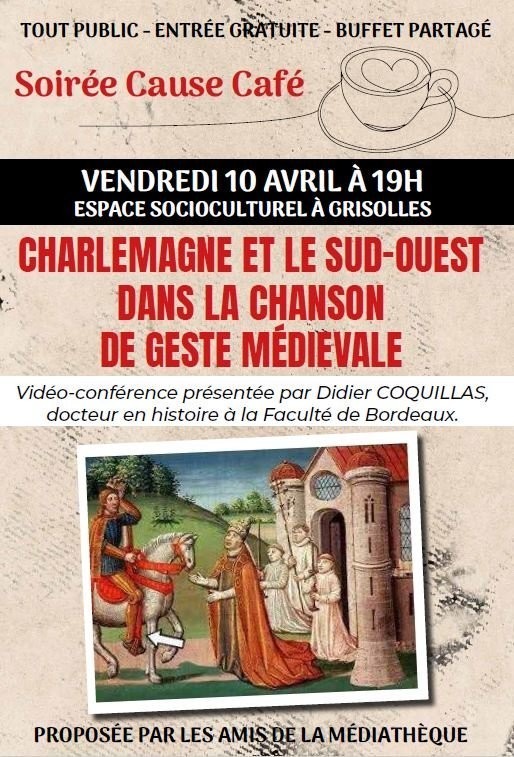 TOUT PUBLIC - ENTRÉE GRATUITE - BUFFET PARTAGÉ

Soirée Cause Café

VENDREDI 10 AVRIL À 19H
ESPACE SOCIOCULTUREL À GRISOLLES

CHARLEMAGNE ET LE SUD-OUEST DANS LA CHANSON DE GESTE MÉDIEVALE

Vidéo-conférence présentée par Didier COQUILLAS, docteur en histoire à la Faculté de Bordeaux.

PROPOSÉE PAR LES AMIS DE LA MÉDIATHÈQUE